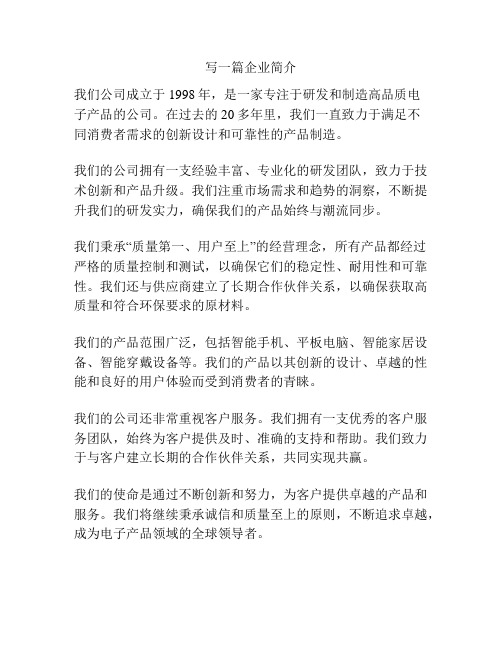 写一篇企业简介

我们公司成立于 1998 年，是一家专注于研发和制造高品质电子产品的公司。在过去的 20 多年里，我们一直致力于满足不同消费者需求的创新设计和可靠性的产品制造。

我们的公司拥有一支经验丰富、专业化的研发团队，致力于技术创新和产品升级。我们注重市场需求和趋势的洞察，不断提升我们的研发实力，确保我们的产品始终与潮流同步。

我们秉承“质量第一、用户至上”的经营理念，所有产品都经过严格的质量控制和测试，以确保它们的稳定性、耐用性和可靠性。我们还与供应商建立了长期合作伙伴关系，以确保获取高质量和符合环保要求的原材料。

我们的产品范围广泛，包括智能手机、平板电脑、智能家居设备、智能穿戴设备等。我们的产品以其创新的设计、卓越的性能和良好的用户体验而受到消费者的青睐。

我们的公司还非常重视客户服务。我们拥有一支优秀的客户服务团队，始终为客户提供及时、准确的支持和帮助。我们致力于与客户建立长期的合作伙伴关系，共同实现共赢。

我们的使命是通过不断创新和努力，为客户提供卓越的产品和服务。我们将继续秉承诚信和质量至上的原则，不断追求卓越，成为电子产品领域的全球领导者。